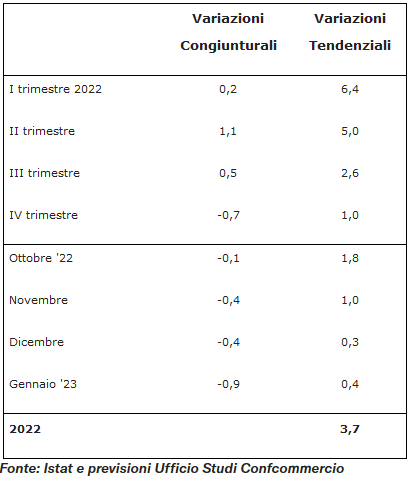 | | Variazioni Congiunturali | Variazioni Tendenziali |
|---|---|---|
| I trimestre 2022 | 0,2 | 6,4 |
| II trimestre | 1,1 | 5,0 |
| III trimestre | 0,5 | 2,6 |
| IV trimestre | -0,7 | 1,0 |
| Ottobre '22 | -0,1 | 1,8 |
| Novembre | -0,4 | 1,0 |
| Dicembre | -0,4 | 0,3 |
| Gennaio '23 | -0,9 | 0,4 |
| **2022** | | **3,7** |

Fonte: Istat e previsioni Ufficio Studi Confcommercio